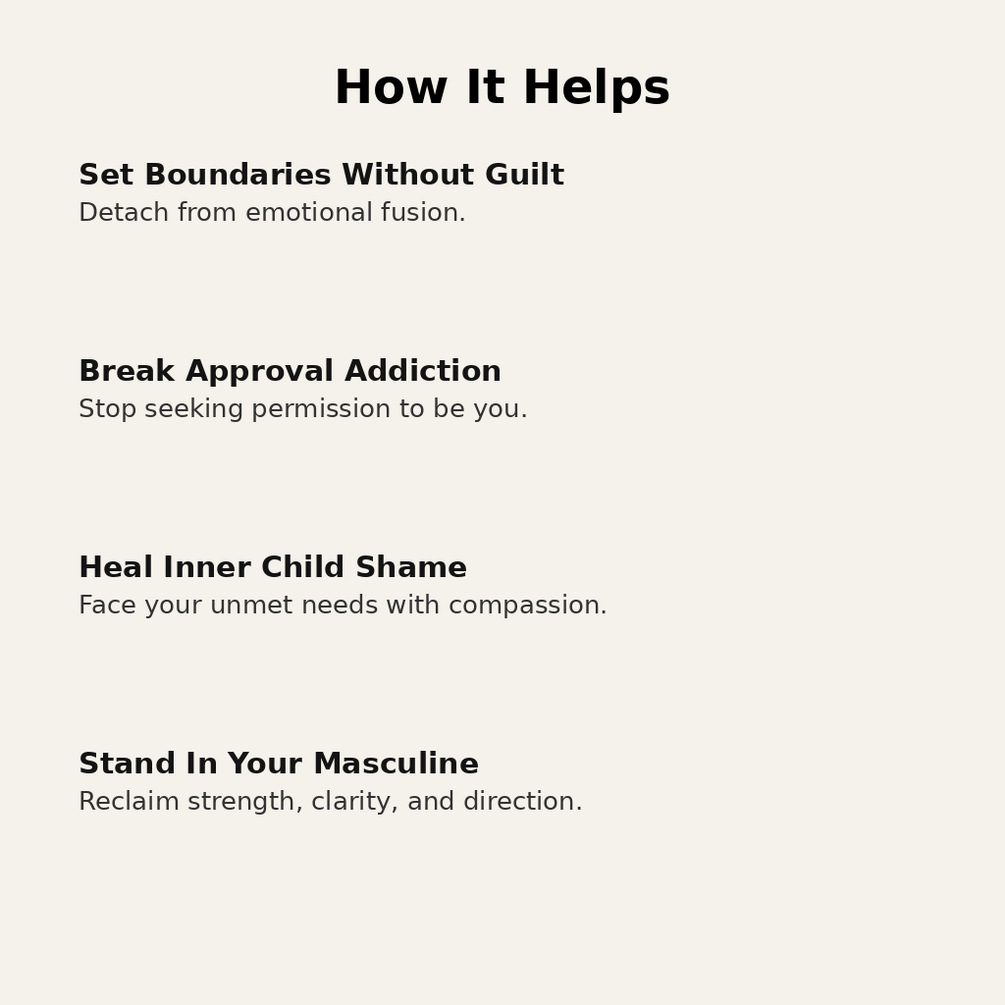 How It Helps

Set Boundaries Without Guilt
Detach from emotional fusion.

Break Approval Addiction
Stop seeking permission to be you.

Heal Inner Child Shame
Face your unmet needs with compassion.

Stand In Your Masculine
Reclaim strength, clarity, and direction.